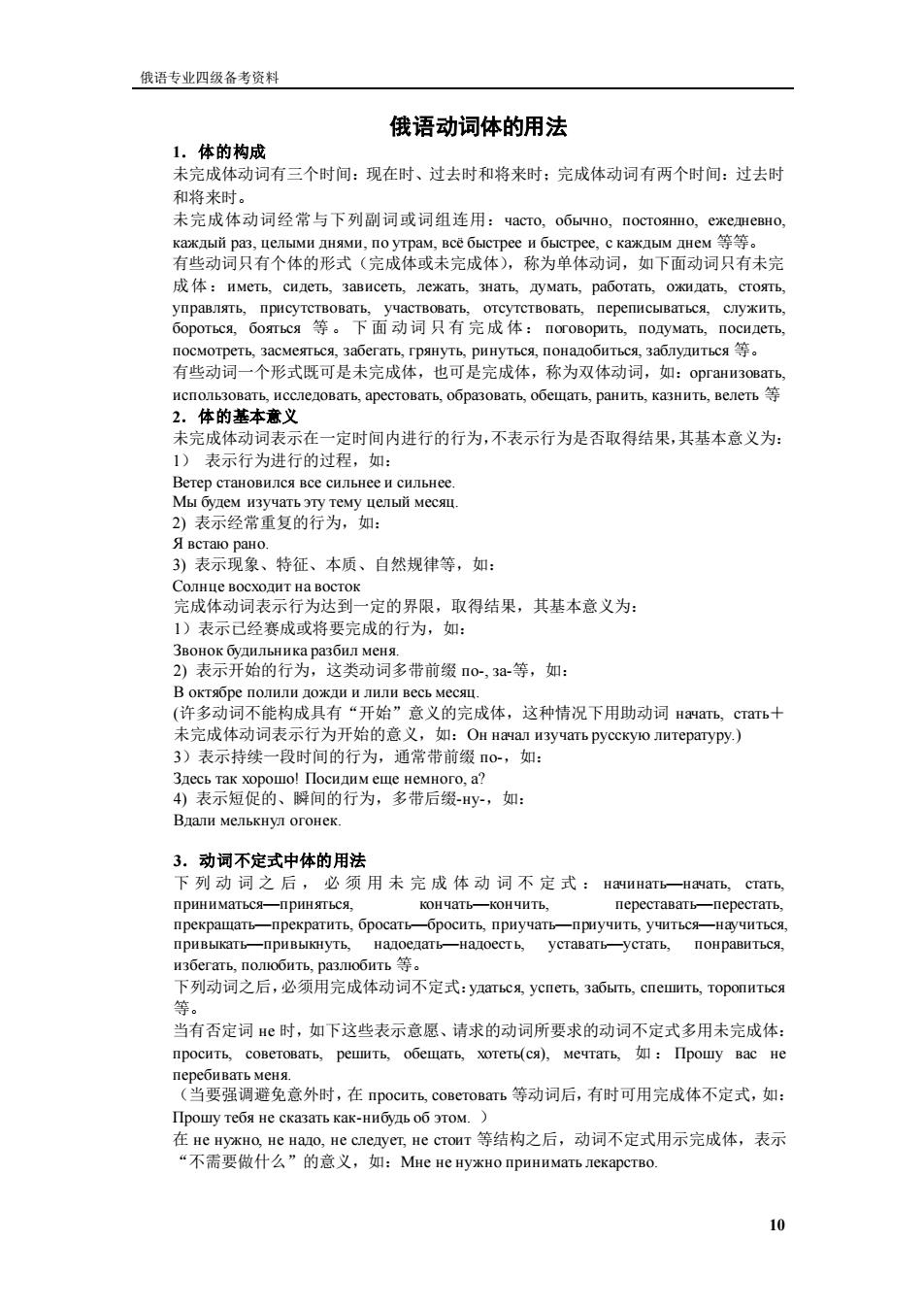 俄语专业四级备考资料

俄语动词体的用法

1．体的构成

未完成体动词有三个时间：现在时、过去时和将来时；完成体动词有两个时间：过去时和将来时。

未完成体动词经常与下列副词或词组连用：часто, обычно, постоянно, ежедневно, каждый раз, целыми днями, по утрам, всё быстрее и быстрее, с каждым днем 等等。

有些动词只有个体的形式（完成体或未完成体），称为单体动词，如下面动词只有未完成体：иметь, сидеть, зависеть, лежать, знать, думать, работать, ожидать, стоять, управлять, присутствовать, участвовать, отсутствовать, переписываться, служить, бороться, бояться 等。下面动词只有完成体：поговорить, подумать, посидеть, посмотреть, засмеяться, забегать, грянуть, ринуться, понадобиться, заблудиться 等。

有些动词一个形式既可是未完成体，也可是完成体，称为双体动词，如：организовать, использовать, исследовать, арестовать, образовать, обещать, ранить, казнить, велеть 等

2．体的基本意义

未完成体动词表示在一定时间内进行的行为，不表示行为是否取得结果，其基本意义为：

1） 表示行为进行的过程，如：

Ветер становился все сильнее и сильнее.

Мы будем изучать эту тему целый месяц.

2) 表示经常重复的行为，如：

Я встаю рано.

3) 表示现象、特征、本质、自然规律等，如：

Солнце восходит на восток

完成体动词表示行为达到一定的界限，取得结果，其基本意义为：

1）表示已经赛成或将要完成的行为，如：

Звонок будильника разбил меня.

2) 表示开始的行为，这类动词多带前缀 по-, за-等，如：

В октябре полили дожди и лили весь месяц.

(许多动词不能构成具有“开始”意义的完成体，这种情况下用助动词 начать, стать＋未完成体动词表示行为开始的意义，如：Он начал изучать русскую литературу.)

3）表示持续一段时间的行为，通常带前缀 по-，如：

Здесь так хорошо! Посидим еще немного, а?

4) 表示短促的、瞬间的行为，多带后缀-ну-，如：

Вдали мелькнул огонек.

3．动词不定式中体的用法

下列动词之后，必须用未完成体动词不定式：начинать—начать, стать, приниматься—приняться, кончать—кончить, переставать—перестать, прекращать—прекратить, бросать—бросить, приучать—приучить, учиться—научиться, привыкать—привыкнуть, надоедать—надоесть, уставать—устать, понравиться, избегать, полюбить, разлюбить 等。

下列动词之后，必须用完成体动词不定式：удаться, успеть, забыть, спешить, торопиться 等。

当有否定词 не 时，如下这些表示意愿、请求的动词所要求的动词不定式多用未完成体：просить, советовать, решить, обещать, хотеть(ся), мечтать, 如：Прошу вас не перебивать меня.

（当要强调避免意外时，在 просить, советовать 等动词后，有时可用完成体不定式，如：Прошу тебя не сказать как-нибудь об этом. ）

在 не нужно, не надо, не следует, не стоит 等结构之后，动词不定式用示完成体，表示“不需要做什么”的意义，如：Мне не нужно принимать лекарство.

10